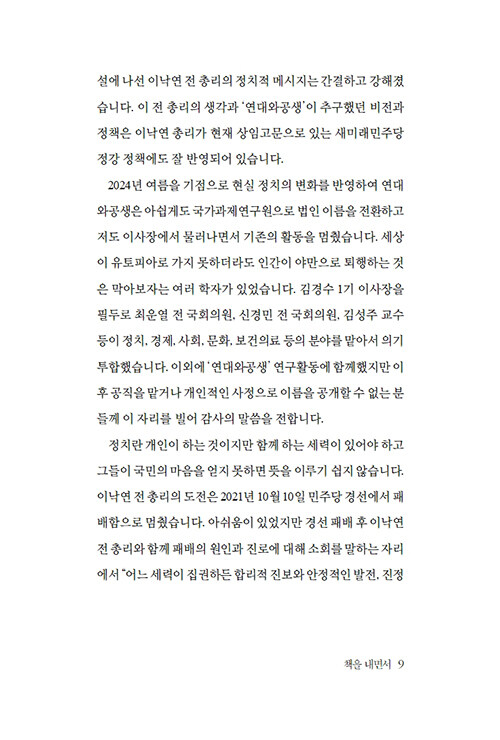 설에 나선 이낙연 전 총리의 정치적 메시지는 간결하고 강해졌습니다. 이 전 총리의 생각과 '연대와공생'이 추구했던 비전과 정책은 이낙연 총리가 현재 상임고문으로 있는 새미래민주당 정강 정책에도 잘 반영되어 있습니다.

2024년 여름을 기점으로 현실 정치의 변화를 반영하여 연대와공생은 아쉽게도 국가과제연구원으로 법인 이름을 전환하고 저도 이사장에서 물러나면서 기존의 활동을 멈췄습니다. 세상이 유토피아로 가지 못하더라도 인간이 야만으로 퇴행하는 것은 막아보자는 여러 학자가 있었습니다. 김경수 1기 이사장을 필두로 최운열 전 국회의원, 신경민 전 국회의원, 김성주 교수 등이 정치, 경제, 사회, 문화, 보건의료 등의 분야를 맡아서 의기투합했습니다. 이외에 '연대와공생' 연구활동에 함께했지만 이후 공직을 맡거나 개인적인 사정으로 이름을 공개할 수 없는 분들께 이 자리를 빌어 감사의 말씀을 전합니다.

정치란 개인이 하는 것이지만 함께 하는 세력이 있어야 하고 그들이 국민의 마음을 얻지 못하면 뜻을 이루기 쉽지 않습니다. 이낙연 전 총리의 도전은 2021년 10월 10일 민주당 경선에서 패배함으로 멈췄습니다. 아쉬움이 있었지만 경선 패배 후 이낙연 전 총리와 함께 패배의 원인과 진로에 대해 소회를 말하는 자리에서 "어느 세력이 집권하든 합리적 진보와 안정적인 발전, 진정

책을 내면서 9